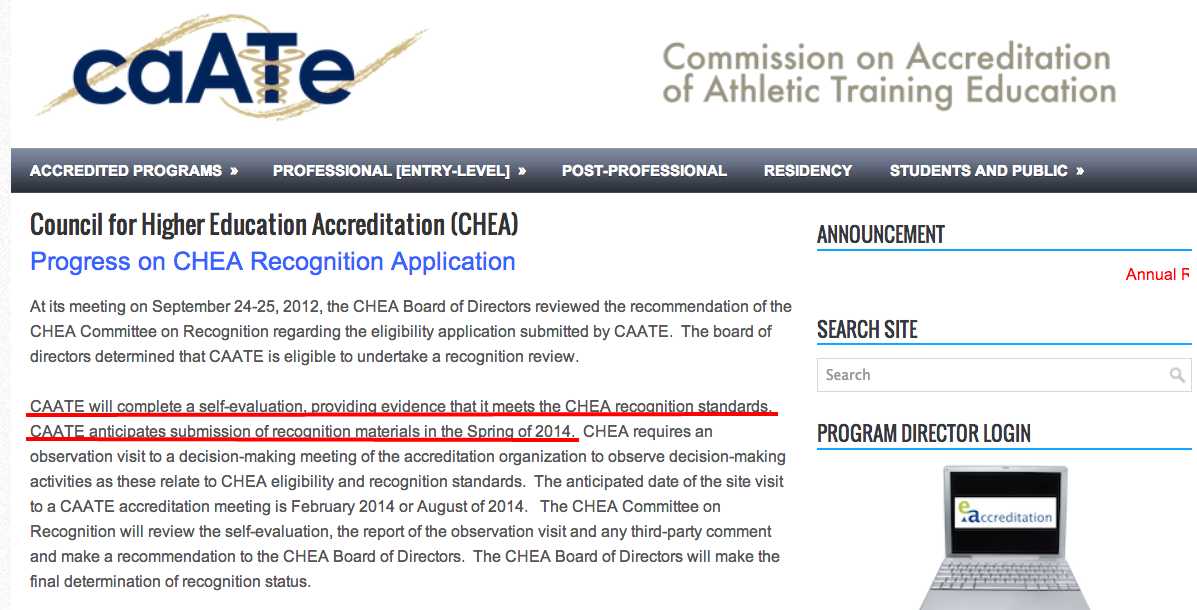 caATe

Commission on Accreditation of Athletic Training Education

ACCREDITED PROGRAMS » PROFESSIONAL [ENTRY-LEVEL] » POST-PROFESSIONAL RESIDENCY STUDENTS AND PUBLIC »

Council for Higher Education Accreditation (CHEA)

Progress on CHEA Recognition Application

At its meeting on September 24-25, 2012, the CHEA Board of Directors reviewed the recommendation of the CHEA Committee on Recognition regarding the eligibility application submitted by CAATE. The board of directors determined that CAATE is eligible to undertake a recognition review.

CAATE will complete a self-evaluation, providing evidence that it meets the CHEA recognition standards. CAATE anticipates submission of recognition materials in the Spring of 2014. CHEA requires an observation visit to a decision-making meeting of the accreditation organization to observe decision-making activities as these relate to CHEA eligibility and recognition standards. The anticipated date of the site visit to a CAATE accreditation meeting is February 2014 or August of 2014. The CHEA Committee on Recognition will review the self-evaluation, the report of the observation visit and any third-party comment and make a recommendation to the CHEA Board of Directors. The CHEA Board of Directors will make the final determination of recognition status.

ANNOUNCEMENT

Annual R

SEARCH SITE

Search

PROGRAM DIRECTOR LOGIN

eaccreditation